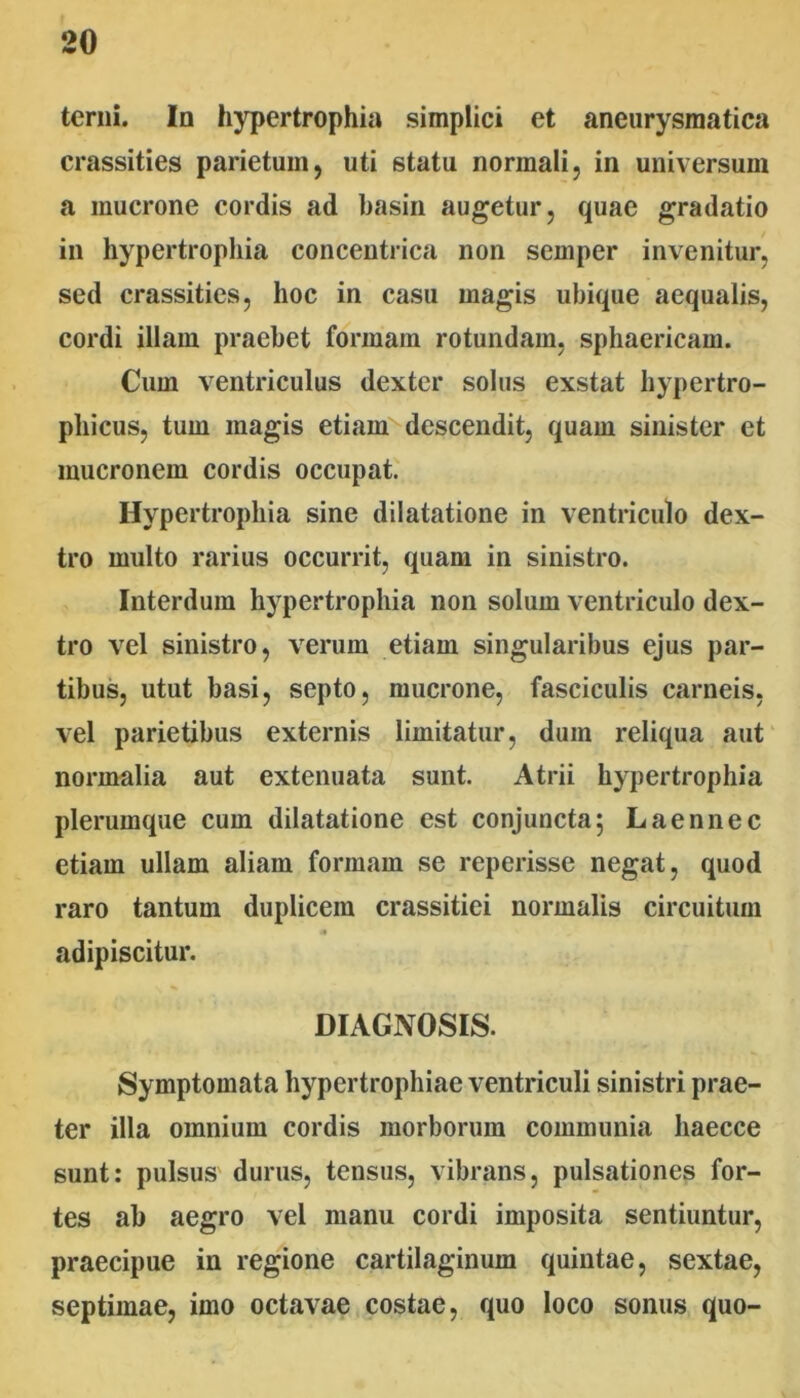 20

terni. In hypertrophia simplici et aneurysmatica crassities parietum, uti statu normali, in universum a mucrone cordis ad basin augetur, quae gradatio in hypertrophia concentrica non semper invenitur, sed crassities, hoc in casu magis ubique aequalis, cordi illam praebet formam rotundam, sphaericam.

Cum ventriculus dexter solus exstat hypertrophicus, tum magis etiam descendit, quam sinister et mucronem cordis occupat.

Hypertrophia sine dilatatione in ventriculo dextro multo rarius occurrit, quam in sinistro.

Interdum hypertrophia non solum ventriculo dextro vel sinistro, verum etiam singularibus ejus partibus, utut basi, septo, mucrone, fasciculis carneis, vel parietibus externis limitatur, dum reliqua aut normalia aut extenuata sunt. Atrii hypertrophia plerumque cum dilatatione est conjuncta; Laennec etiam ullam aliam formam se reperisse negat, quod raro tantum duplicem crassitiei normalis circuitum adipiscitur.

DIAGNOSIS.

Symptomata hypertrophiae ventriculi sinistri praeter illa omnium cordis morborum communia haecce sunt: pulsus durus, tensus, vibrans, pulsationes fortes ab aegro vel manu cordi imposita sentiuntur, praecipue in regione cartilaginum quintae, sextae, septimae, imo octavae costae, quo loco sonus quo-